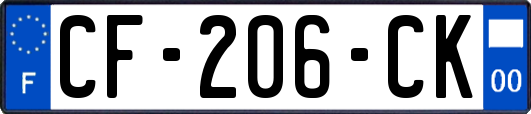 F
CF-206-CK
00